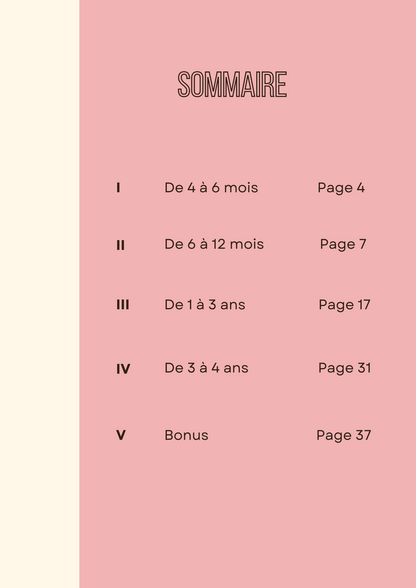 SOMMAIRE

| | | |
|---|---|---|
| I | De 4 à 6 mois | Page 4 |
| II | De 6 à 12 mois | Page 7 |
| III | De 1 à 3 ans | Page 17 |
| IV | De 3 à 4 ans | Page 31 |
| V | Bonus | Page 37 |